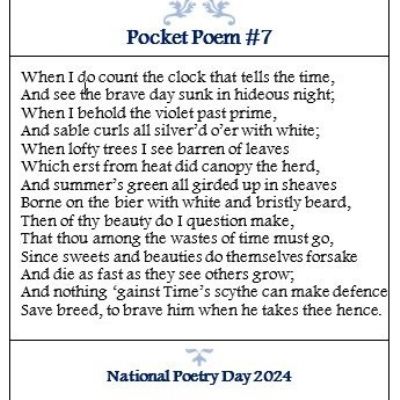 Pocket Poem #7

When I do count the clock that tells the time,
And see the brave day sunk in hideous night;
When I behold the violet past prime,
And sable curls all silver'd o'er with white;
When lofty trees I see barren of leaves
Which erst from heat did canopy the herd,
And summer's green all girded up in sheaves
Borne on the bier with white and bristly beard,
Then of thy beauty do I question make,
That thou among the wastes of time must go,
Since sweets and beauties do themselves forsake
And die as fast as they see others grow;
And nothing 'gainst Time's scythe can make defence
Save breed, to brave him when he takes thee hence.

National Poetry Day 2024